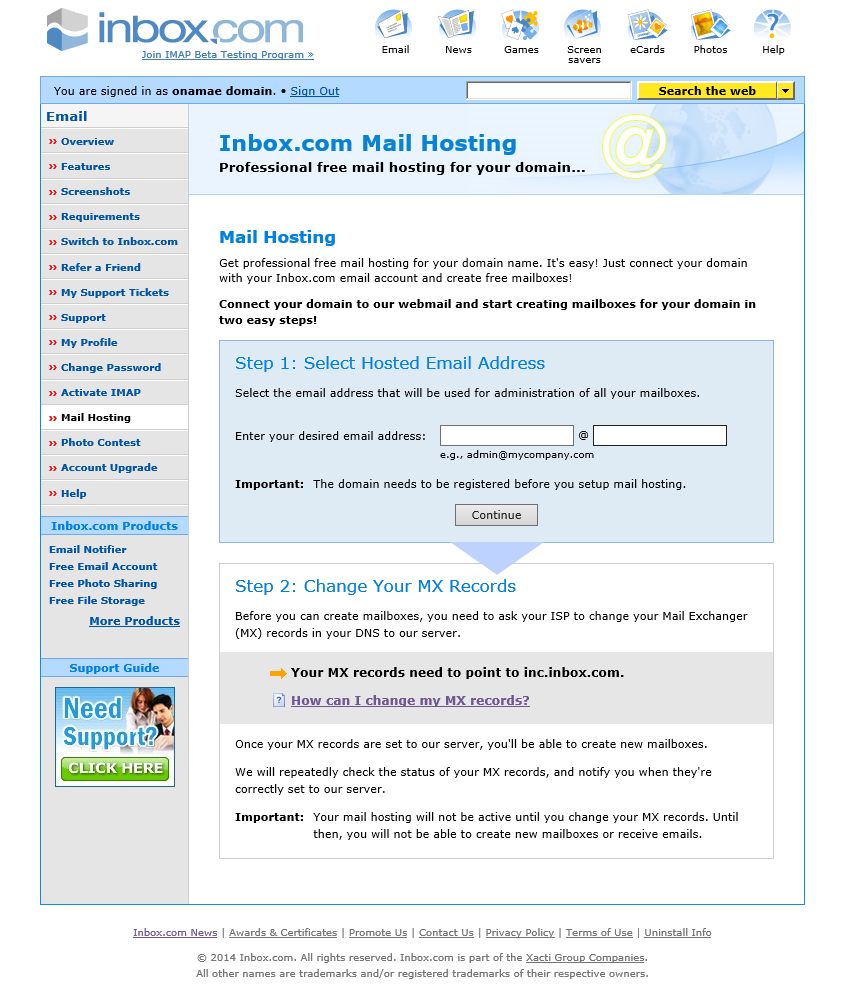 inbox.com
Join IMAP Beta Testing Program »

Email News Games Screen savers eCards Photos Help

You are signed in as onamae domain. • Sign Out

Search the web

Email
» Overview
» Features
» Screenshots
» Requirements
» Switch to Inbox.com
» Refer a Friend
» My Support Tickets
» Support
» My Profile
» Change Password
» Activate IMAP
» Mail Hosting
» Photo Contest
» Account Upgrade
» Help

Inbox.com Products
Email Notifier
Free Email Account
Free Photo Sharing
Free File Storage
More Products

Support Guide
Need Support? CLICK HERE

Inbox.com Mail Hosting
Professional free mail hosting for your domain...

Mail Hosting

Get professional free mail hosting for your domain name. It's easy! Just connect your domain with your Inbox.com email account and create free mailboxes!

Connect your domain to our webmail and start creating mailboxes for your domain in two easy steps!

Step 1: Select Hosted Email Address

Select the email address that will be used for administration of all your mailboxes.

Enter your desired email address: @
e.g., admin@mycompany.com

Important: The domain needs to be registered before you setup mail hosting.

Continue

Step 2: Change Your MX Records

Before you can create mailboxes, you need to ask your ISP to change your Mail Exchanger (MX) records in your DNS to our server.

Your MX records need to point to inc.inbox.com.

How can I change my MX records?

Once your MX records are set to our server, you'll be able to create new mailboxes.

We will repeatedly check the status of your MX records, and notify you when they're correctly set to our server.

Important: Your mail hosting will not be active until you change your MX records. Until then, you will not be able to create new mailboxes or receive emails.

Inbox.com News | Awards & Certificates | Promote Us | Contact Us | Privacy Policy | Terms of Use | Uninstall Info

© 2014 Inbox.com. All rights reserved. Inbox.com is part of the Xacti Group Companies.
All other names are trademarks and/or registered trademarks of their respective owners.